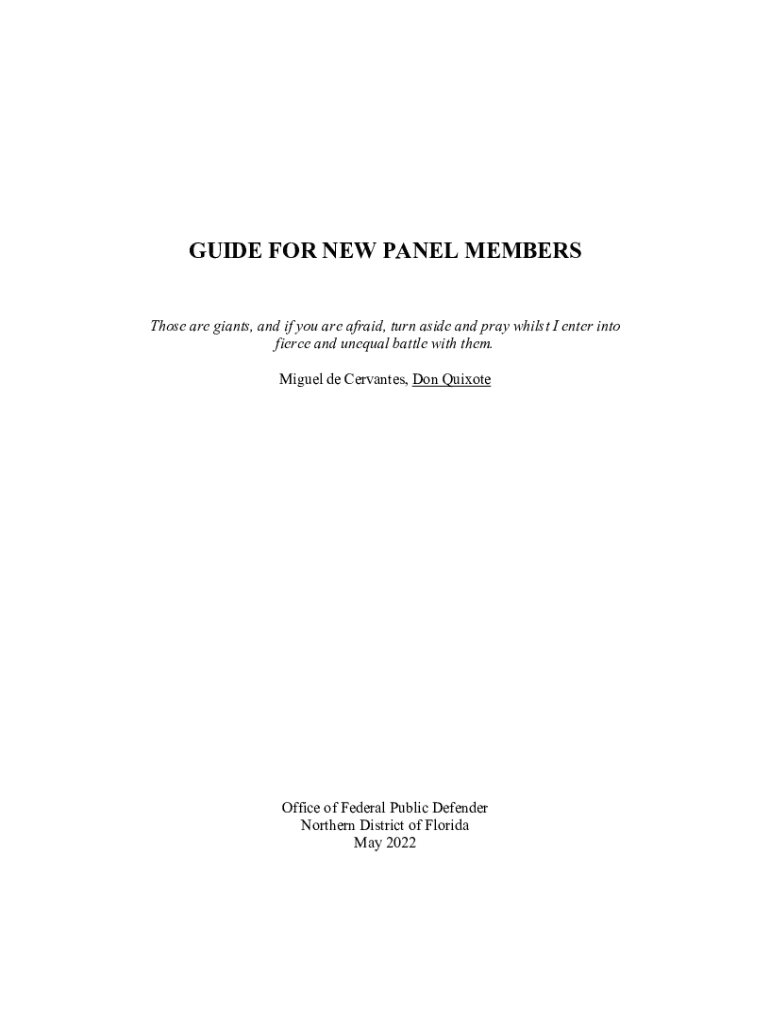 GUIDE FOR NEW PANEL MEMBERS

Those are giants, and if you are afraid, turn aside and pray whilst I enter into fierce and unequal battle with them.

Miguel de Cervantes, Don Quixote

Office of Federal Public Defender
Northern District of Florida
May 2022